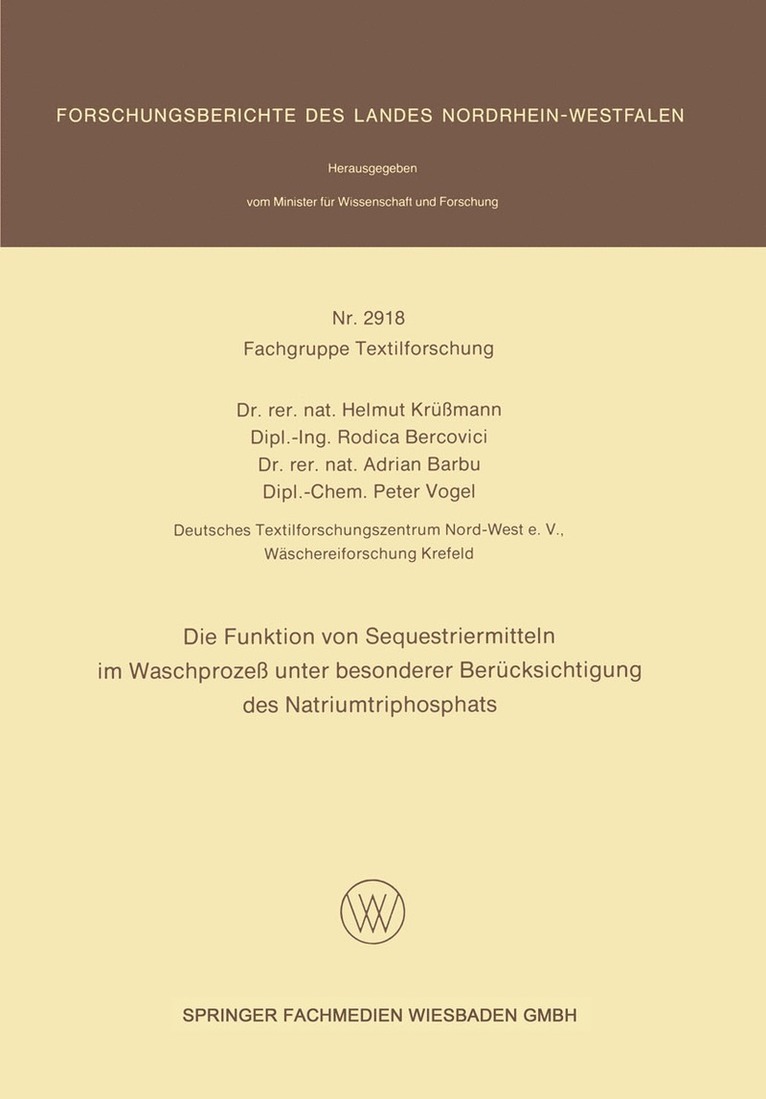 FORSCHUNGSBERICHTE DES LANDES NORDRHEIN-WESTFALEN

Herausgegeben

vom Minister für Wissenschaft und Forschung

Nr. 2918
Fachgruppe Textilforschung

Dr. rer. nat. Helmut Krüßmann
Dipl.-Ing. Rodica Bercovici
Dr. rer. nat. Adrian Barbu
Dipl.-Chem. Peter Vogel

Deutsches Textilforschungszentrum Nord-West e. V., Wäschereiforschung Krefeld

Die Funktion von Sequestriermitteln im Waschprozeß unter besonderer Berücksichtigung des Natriumtriphosphats

SPRINGER FACHMEDIEN WIESBADEN GMBH